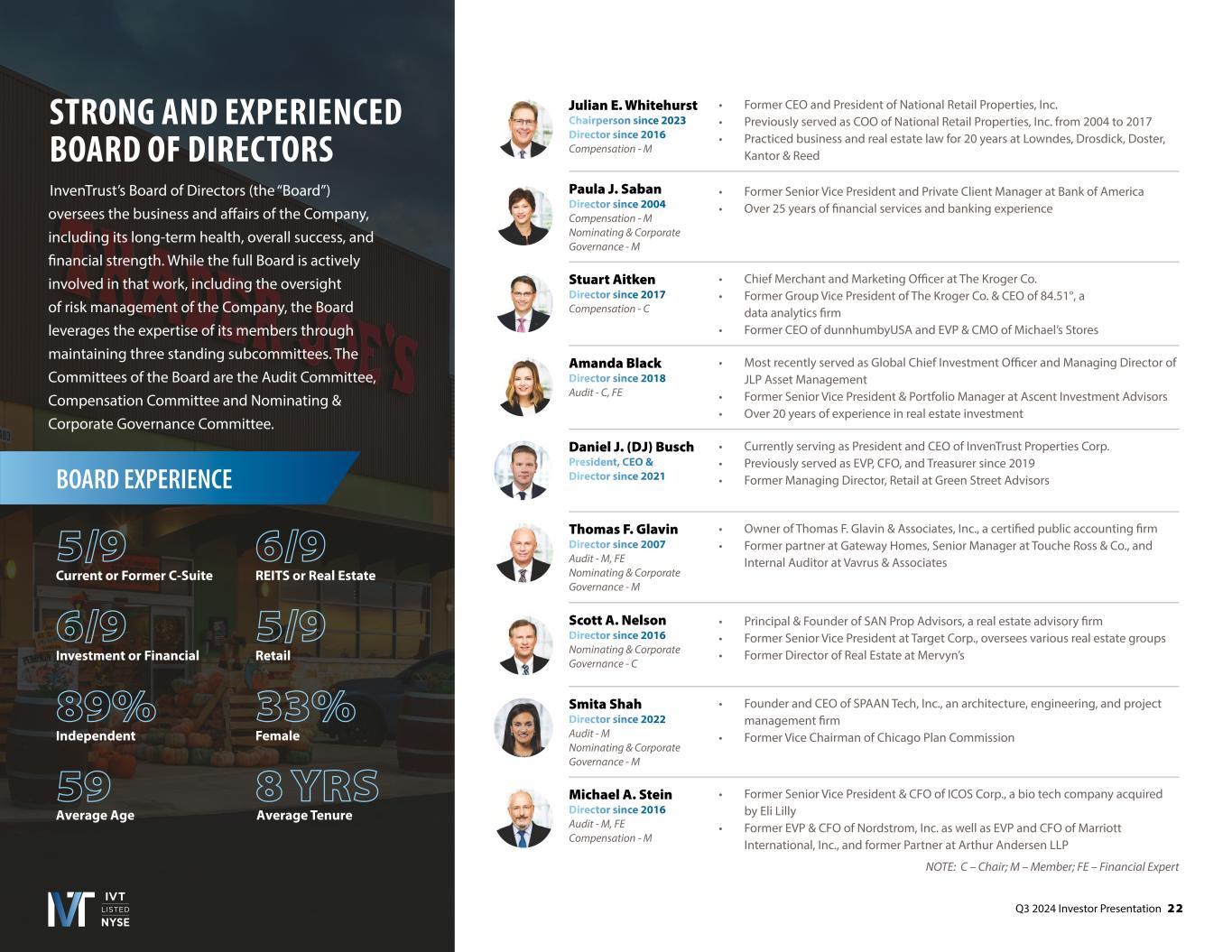 STRONG AND EXPERIENCED BOARD OF DIRECTORS

InvenTrust's Board of Directors (the "Board") oversees the business and affairs of the Company, including its long-term health, overall success, and financial strength. While the full Board is actively involved in that work, including the oversight of risk management of the Company, the Board leverages the expertise of its members through maintaining three standing subcommittees. The Committees of the Board are the Audit Committee, Compensation Committee and Nominating & Corporate Governance Committee.

BOARD EXPERIENCE

5/9
Current or Former C-Suite

6/9
REITS or Real Estate

6/9
Investment or Financial

5/9
Retail

89%
Independent

33%
Female

59
Average Age

8 YRS
Average Tenure

IVT
LISTED
NYSE

Julian E. Whitehurst
Chairperson since 2023
Director since 2016
Compensation - M

• Former CEO and President of National Retail Properties, Inc.
• Previously served as COO of National Retail Properties, Inc. from 2004 to 2017
• Practiced business and real estate law for 20 years at Lowndes, Drosdick, Doster, Kantor & Reed

Paula J. Saban
Director since 2004
Compensation - M
Nominating & Corporate Governance - M

• Former Senior Vice President and Private Client Manager at Bank of America
• Over 25 years of financial services and banking experience

Stuart Aitken
Director since 2017
Compensation - C

• Chief Merchant and Marketing Officer at The Kroger Co.
• Former Group Vice President of The Kroger Co. & CEO of 84.51°, a data analytics firm
• Former CEO of dunnhumbyUSA and EVP & CMO of Michael's Stores

Amanda Black
Director since 2018
Audit - C, FE

• Most recently served as Global Chief Investment Officer and Managing Director of JLP Asset Management
• Former Senior Vice President & Portfolio Manager at Ascent Investment Advisors
• Over 20 years of experience in real estate investment

Daniel J. (DJ) Busch
President, CEO &
Director since 2021

• Currently serving as President and CEO of InvenTrust Properties Corp.
• Previously served as EVP, CFO, and Treasurer since 2019
• Former Managing Director, Retail at Green Street Advisors

Thomas F. Glavin
Director since 2007
Audit - M, FE
Nominating & Corporate Governance - M

• Owner of Thomas F. Glavin & Associates, Inc., a certified public accounting firm
• Former partner at Gateway Homes, Senior Manager at Touche Ross & Co., and Internal Auditor at Vavrus & Associates

Scott A. Nelson
Director since 2016
Nominating & Corporate Governance - C

• Principal & Founder of SAN Prop Advisors, a real estate advisory firm
• Former Senior Vice President at Target Corp., oversees various real estate groups
• Former Director of Real Estate at Mervyn's

Smita Shah
Director since 2022
Audit - M
Nominating & Corporate Governance - M

• Founder and CEO of SPAAN Tech, Inc., an architecture, engineering, and project management firm
• Former Vice Chairman of Chicago Plan Commission

Michael A. Stein
Director since 2016
Audit - M, FE
Compensation - M

• Former Senior Vice President & CFO of ICOS Corp., a bio tech company acquired by Eli Lilly
• Former EVP & CFO of Nordstrom, Inc. as well as EVP and CFO of Marriott International, Inc., and former Partner at Arthur Andersen LLP

NOTE: C – Chair; M – Member; FE – Financial Expert

Q3 2024 Investor Presentation 22